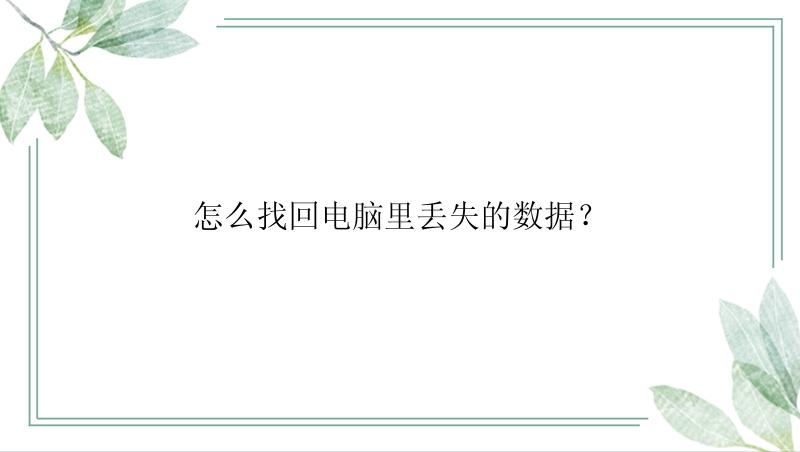 怎么找回电脑里丢失的数据？